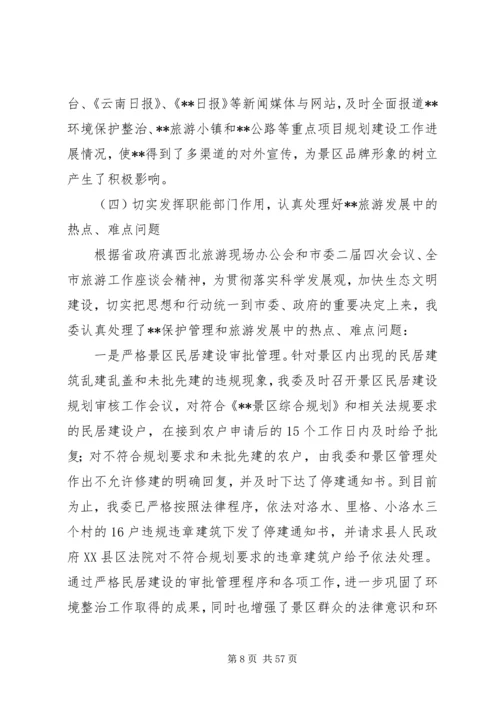 台、《云南日报》、《**日报》等新闻媒体与网站，及时全面报道**环境保护整治、**旅游小镇和**公路等重点项目规划建设工作进展情况，使**得到了多渠道的对外宣传，为景区品牌形象的树立产生了积极影响。

（四）切实发挥职能部门作用，认真处理好**旅游发展中的热点、难点问题

根据省政府滇西北旅游现场办公会和市委二届四次会议、全市旅游工作座谈会精神，为贯彻落实科学发展观，加快生态文明建设，切实把思想和行动统一到市委、政府的重要决定上来，我委认真处理了**保护管理和旅游发展中的热点、难点问题：

一是严格景区民居建设审批管理。针对景区内出现的民居建筑乱建乱盖和未批先建的违规现象，我委及时召开景区民居建设规划审核工作会议，对符合《**景区综合规划》和相关法规要求的民居建设户，在接到农户申请后的15个工作日内及时给予批复；对不符合规划要求和未批先建的农户，由我委和景区管理处作出不允许修建的明确回复，并及时下达了停建通知书。到目前为止，我委已严格按照法律程序，依法对洛水、里格、小洛水三个村的16户违规违章建筑下发了停建通知书，并请求县人民政府XX县区法院对不符合规划要求的违章建筑户给予依法处理。通过严格民居建设的审批管理程序和各项工作，进一步巩固了环境整治工作取得的成果，同时也增强了景区群众的法律意识和环

第8页 共57页